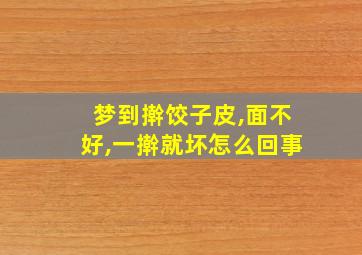 梦到擀饺子皮,面不好,一擀就坏怎么回事